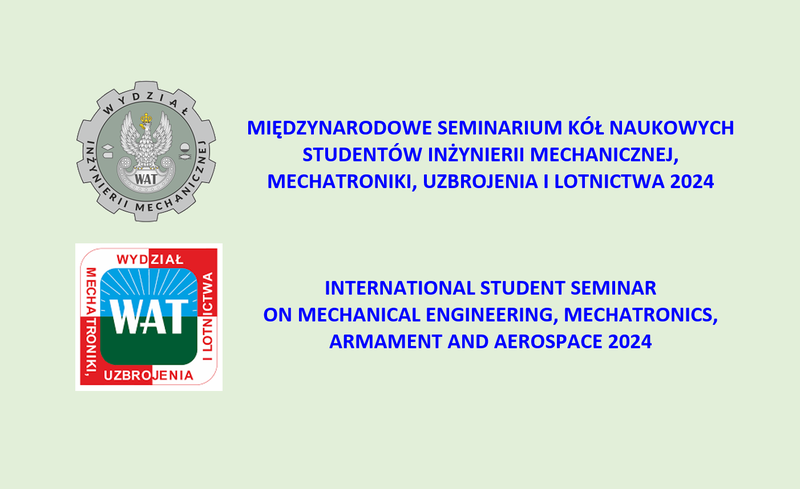 WYDZIAŁ INŻYNIERII MECHANICZNEJ
WAT

MIĘDZYNARODOWE SEMINARIUM KÓŁ NAUKOWYCH STUDENTÓW INŻYNIERII MECHANICZNEJ, MECHATRONIKI, UZBROJENIA I LOTNICTWA 2024

WYDZIAŁ
MECHATRONIKI, UZBROJENIA I LOTNICTWA
WAT

INTERNATIONAL STUDENT SEMINAR ON MECHANICAL ENGINEERING, MECHATRONICS, ARMAMENT AND AEROSPACE 2024